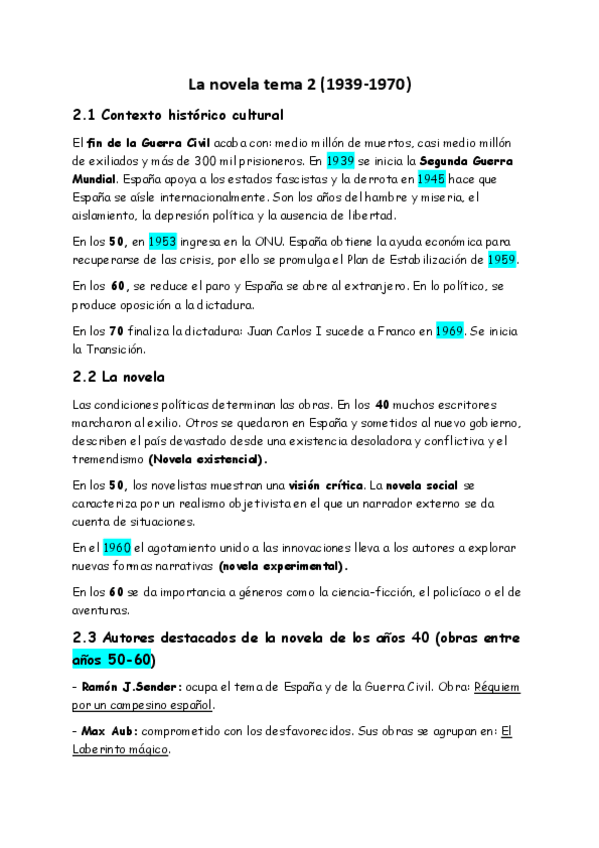 La novela tema 2 (1939-1970)

2.1 Contexto histórico cultural

El fin de la Guerra Civil acaba con: medio millón de muertos, casi medio millón de exiliados y más de 300 mil prisioneros. En 1939 se inicia la Segunda Guerra Mundial. España apoya a los estados fascistas y la derrota en 1945 hace que España se aísle internacionalmente. Son los años del hambre y miseria, el aislamiento, la depresión política y la ausencia de libertad.

En los 50, en 1953 ingresa en la ONU. España obtiene la ayuda económica para recuperarse de las crisis, por ello se promulga el Plan de Estabilización de 1959.

En los 60, se reduce el paro y España se abre al extranjero. En lo político, se produce oposición a la dictadura.

En los 70 finaliza la dictadura: Juan Carlos I sucede a Franco en 1969. Se inicia la Transición.

2.2 La novela

Las condiciones políticas determinan las obras. En los 40 muchos escritores marcharon al exilio. Otros se quedaron en España y sometidos al nuevo gobierno, describen el país devastado desde una existencia desoladora y conflictiva y el tremendismo (Novela existencial).

En los 50, los novelistas muestran una visión crítica. La novela social se caracteriza por un realismo objetivista en el que un narrador externo se da cuenta de situaciones.

En el 1960 el agotamiento unido a las innovaciones lleva a los autores a explorar nuevas formas narrativas (novela experimental).

En los 60 se da importancia a géneros como la ciencia-ficción, el policíaco o el de aventuras.

2.3 Autores destacados de la novela de los años 40 (obras entre años 50-60)

- Ramón J.Sender: ocupa el tema de España y de la Guerra Civil. Obra: Réquiem por un campesino español.

- Max Aub: comprometido con los desfavorecidos. Sus obras se agrupan en: El Laberinto mágico.